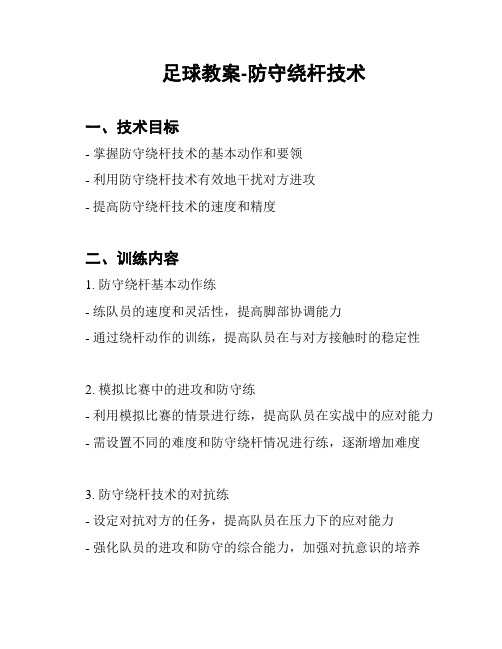 足球教案-防守绕杆技术

一、技术目标

- 掌握防守绕杆技术的基本动作和要领

- 利用防守绕杆技术有效地干扰对方进攻

- 提高防守绕杆技术的速度和精度

二、训练内容

1. 防守绕杆基本动作练

- 练队员的速度和灵活性，提高脚部协调能力

- 通过绕杆动作的训练，提高队员在与对方接触时的稳定性

2. 模拟比赛中的进攻和防守练

- 利用模拟比赛的情景进行练，提高队员在实战中的应对能力

- 需设置不同的难度和防守绕杆情况进行练，逐渐增加难度

3. 防守绕杆技术的对抗练

- 设定对抗对方的任务，提高队员在压力下的应对能力

- 强化队员的进攻和防守的综合能力，加强对抗意识的培养